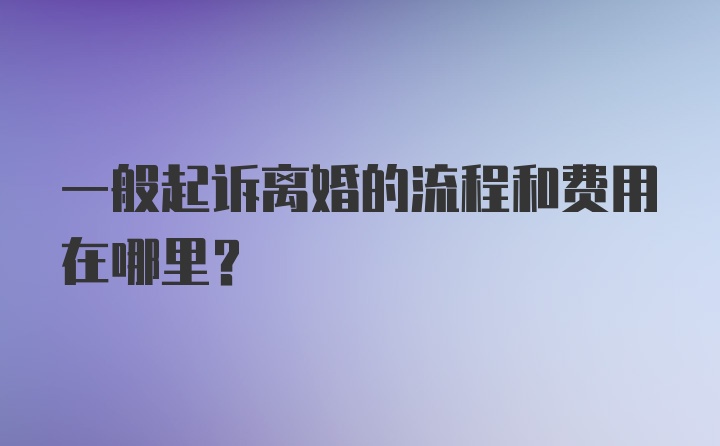 一般起诉离婚的流程和费用在哪里？